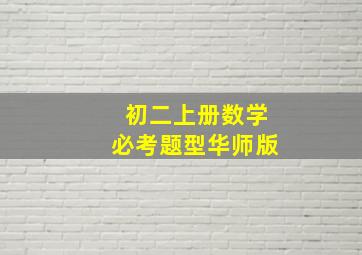 初二上册数学
必考题型华师版